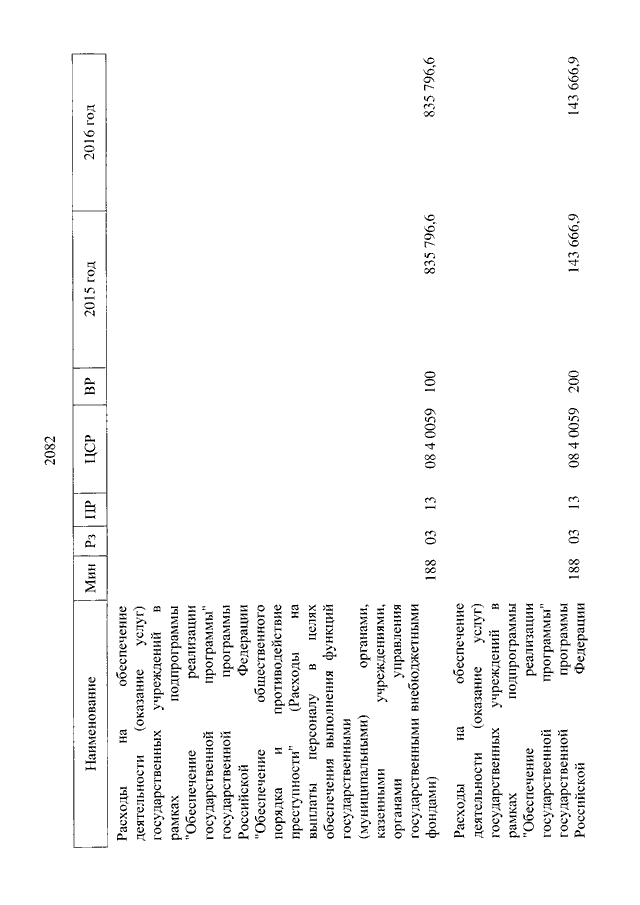 2082

| Наименование | Мин | Рз | ПР | ЦСР | ВР | 2015 год | 2016 год |
|---|---|---|---|---|---|---|---|
| Расходы на обеспечение деятельности (оказание услуг) государственных учреждений в рамках подпрограммы "Обеспечение реализации государственной программы" государственной программы Российской Федерации "Обеспечение общественного порядка и противодействие преступности" (Расходы на выплаты персоналу в целях обеспечения выполнения функций государственными (муниципальными) органами, казенными учреждениями, органами управления государственными внебюджетными фондами) | 188 | 03 | 13 | 08 4 0059 | 100 | 835 796,6 | 835 796,6 |
| Расходы на обеспечение деятельности (оказание услуг) государственных учреждений в рамках подпрограммы "Обеспечение реализации государственной программы" государственной программы Российской Федерации | 188 | 03 | 13 | 08 4 0059 | 200 | 143 666,9 | 143 666,9 |